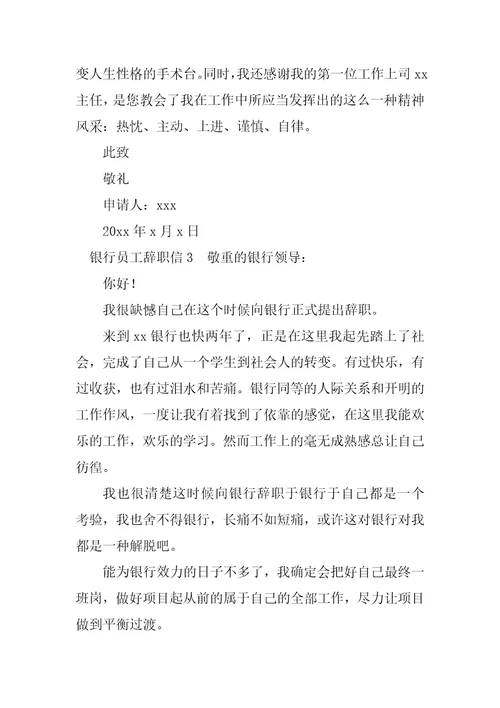 变人生性格的手术台。同时，我还感谢我的第一位工作上司 xx 主任，是您教会了我在工作中所应当发挥出的这么一种精神风采：热忱、主动、上进、谨慎、自律。

此致

敬礼

申请人：xxx

20xx 年 x 月 x 日

银行员工辞职信 3　敬重的银行领导：

你好！

我很缺憾自己在这个时候向银行正式提出辞职。

来到 xx 银行也快两年了，正是在这里我起先踏上了社会，完成了自己从一个学生到社会人的转变。有过快乐，有过收获，也有过泪水和苦痛。银行同等的人际关系和开明的工作作风，一度让我有着找到了依靠的感觉，在这里我能欢乐的工作，欢乐的学习。然而工作上的毫无成熟感总让自己彷徨。

我也很清楚这时候向银行辞职于银行于自己都是一个考验，我也舍不得银行，长痛不如短痛，或许这对银行对我都是一种解脱吧。

能为银行效力的日子不多了，我确定会把好自己最终一班岗，做好项目起从前的属于自己的全部工作，尽力让项目做到平衡过渡。